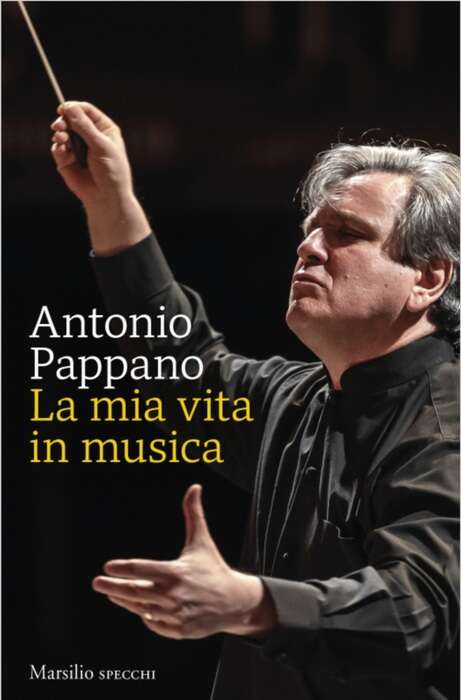 Antonio
Pappano
La mia vita
in musica

Marsilio SPECCHI